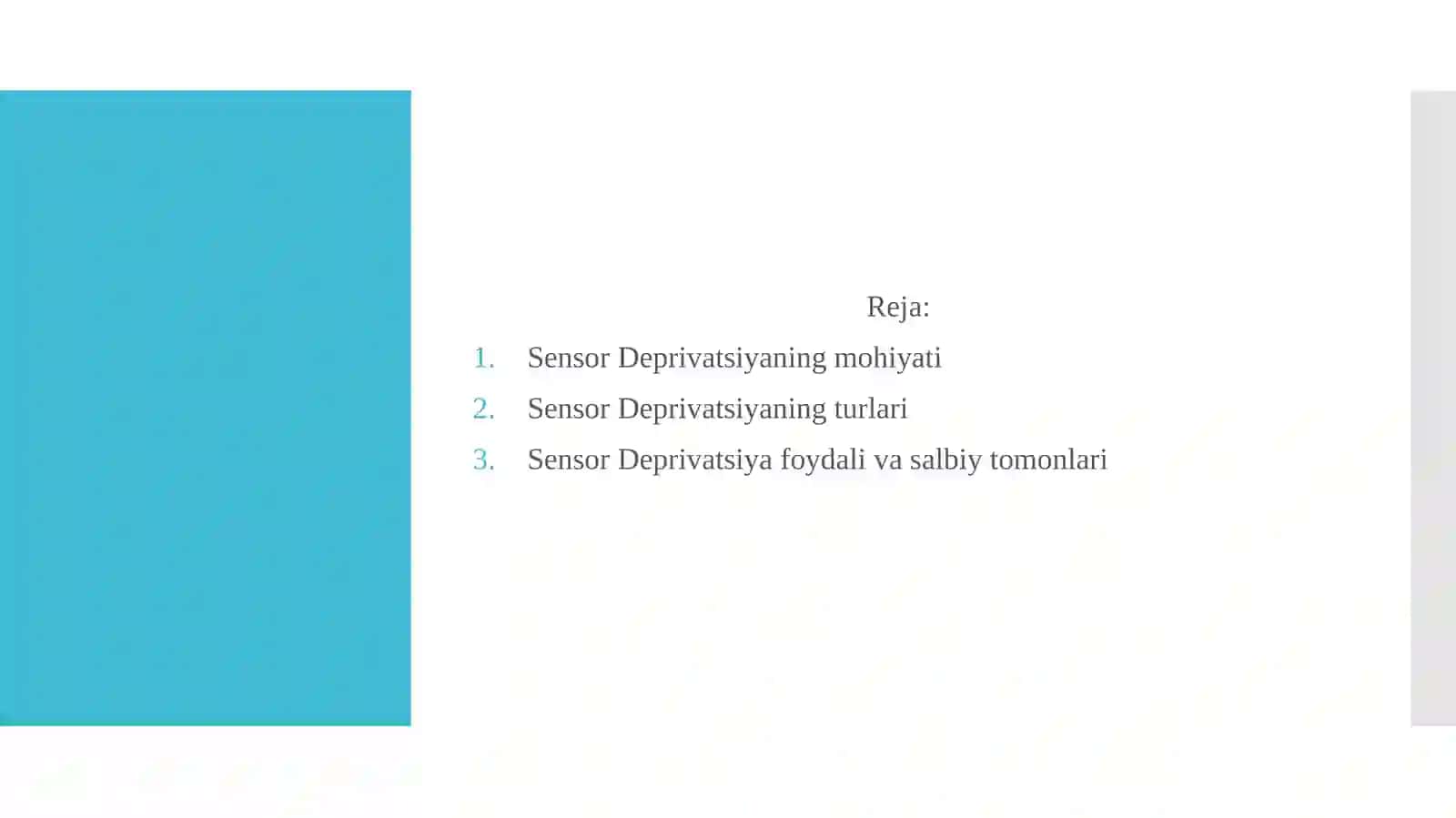 Reja:

1. Sensor Deprivatsiyaning mohiyati
2. Sensor Deprivatsiyaning turlari
3. Sensor Deprivatsiya foydali va salbiy tomonlari